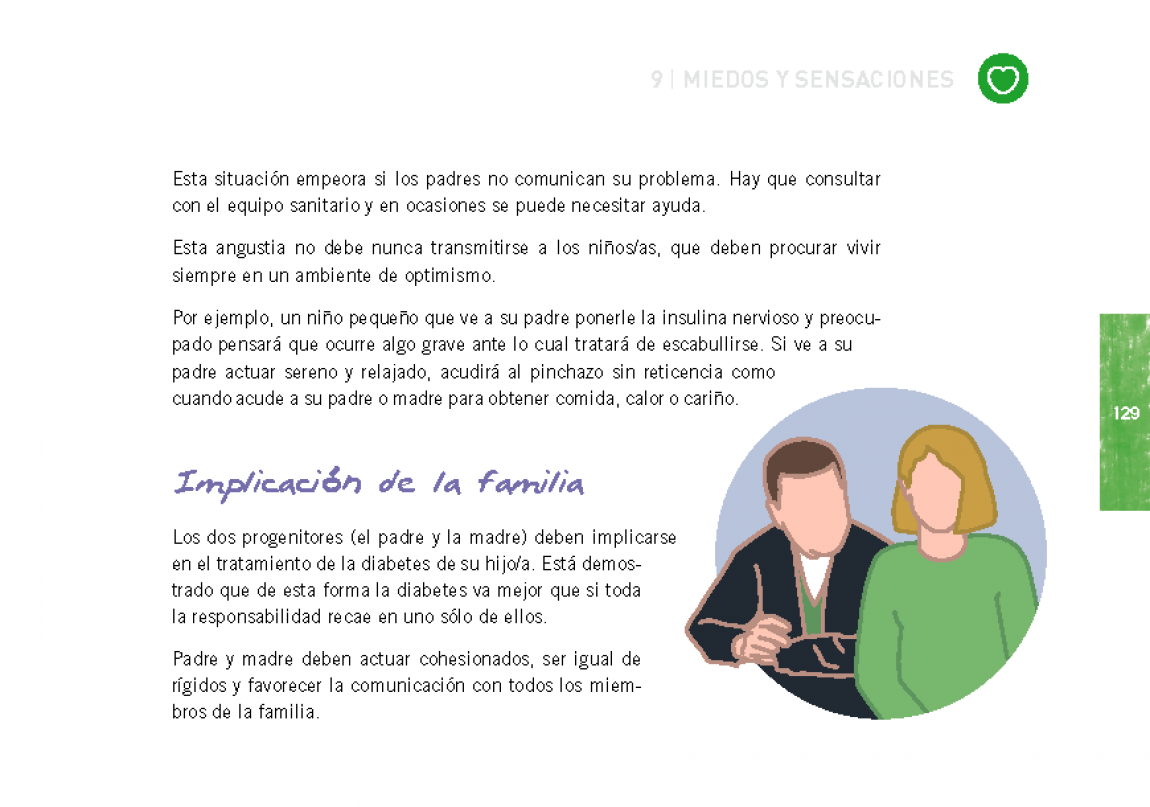 9 | MIEDOS Y SENSACIONES

Esta situación empeora si los padres no comunican su problema. Hay que consultar con el equipo sanitario y en ocasiones se puede necesitar ayuda.

Esta angustia no debe nunca transmitirse a los niños/as, que deben procurar vivir siempre en un ambiente de optimismo.

Por ejemplo, un niño pequeño que ve a su padre ponerle la insulina nervioso y preocupado pensará que ocurre algo grave ante lo cual tratará de escabullirse. Si ve a su padre actuar sereno y relajado, acudirá al pinchazo sin reticencia como cuando acude a su padre o madre para obtener comida, calor o cariño.

129

Implicación de la familia

Los dos progenitores (el padre y la madre) deben implicarse en el tratamiento de la diabetes de su hijo/a. Está demostrado que de esta forma la diabetes va mejor que si toda la responsabilidad recae en uno sólo de ellos.

Padre y madre deben actuar cohesionados, ser igual de rígidos y favorecer la comunicación con todos los miembros de la familia.